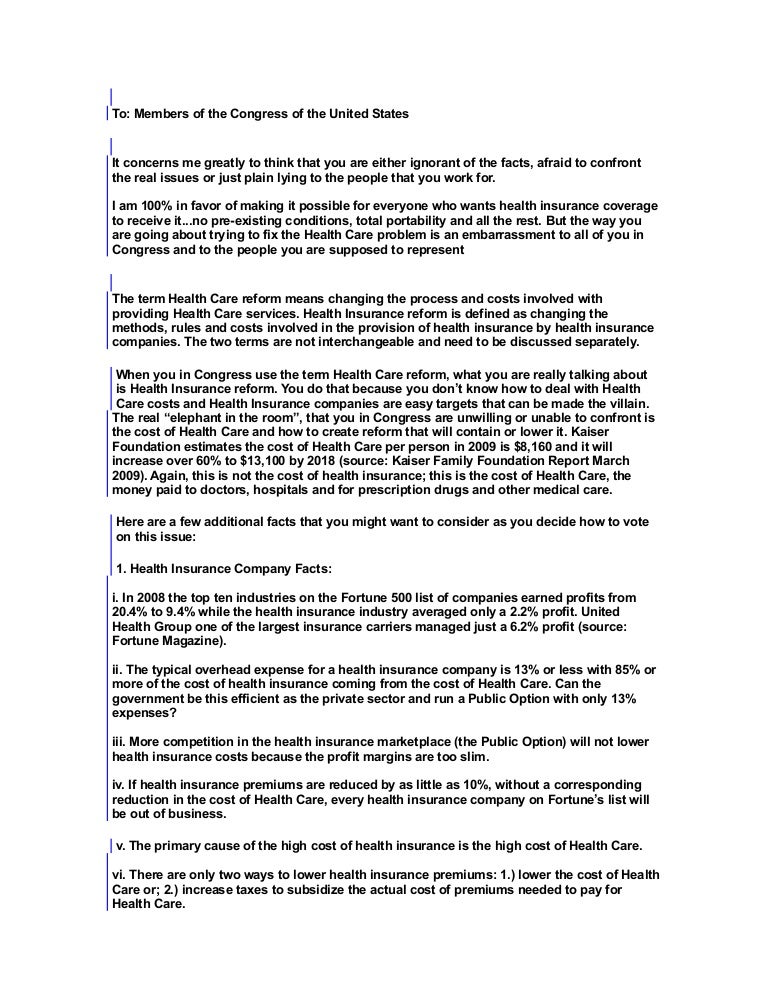 To: Members of the Congress of the United States

It concerns me greatly to think that you are either ignorant of the facts, afraid to confront the real issues or just plain lying to the people that you work for.

I am 100% in favor of making it possible for everyone who wants health insurance coverage to receive it...no pre-existing conditions, total portability and all the rest. But the way you are going about trying to fix the Health Care problem is an embarrassment to all of you in Congress and to the people you are supposed to represent

The term Health Care reform means changing the process and costs involved with providing Health Care services. Health Insurance reform is defined as changing the methods, rules and costs involved in the provision of health insurance by health insurance companies. The two terms are not interchangeable and need to be discussed separately.

When you in Congress use the term Health Care reform, what you are really talking about is Health Insurance reform. You do that because you don't know how to deal with Health Care costs and Health Insurance companies are easy targets that can be made the villain. The real "elephant in the room", that you in Congress are unwilling or unable to confront is the cost of Health Care and how to create reform that will contain or lower it. Kaiser Foundation estimates the cost of Health Care per person in 2009 is $8,160 and it will increase over 60% to $13,100 by 2018 (source: Kaiser Family Foundation Report March 2009). Again, this is not the cost of health insurance; this is the cost of Health Care, the money paid to doctors, hospitals and for prescription drugs and other medical care.

Here are a few additional facts that you might want to consider as you decide how to vote on this issue:

1. Health Insurance Company Facts:

i. In 2008 the top ten industries on the Fortune 500 list of companies earned profits from 20.4% to 9.4% while the health insurance industry averaged only a 2.2% profit. United Health Group one of the largest insurance carriers managed just a 6.2% profit (source: Fortune Magazine).

ii. The typical overhead expense for a health insurance company is 13% or less with 85% or more of the cost of health insurance coming from the cost of Health Care. Can the government be this efficient as the private sector and run a Public Option with only 13% expenses?

iii. More competition in the health insurance marketplace (the Public Option) will not lower health insurance costs because the profit margins are too slim.

iv. If health insurance premiums are reduced by as little as 10%, without a corresponding reduction in the cost of Health Care, every health insurance company on Fortune's list will be out of business.

v. The primary cause of the high cost of health insurance is the high cost of Health Care.

vi. There are only two ways to lower health insurance premiums: 1.) lower the cost of Health Care or; 2.) increase taxes to subsidize the actual cost of premiums needed to pay for Health Care.